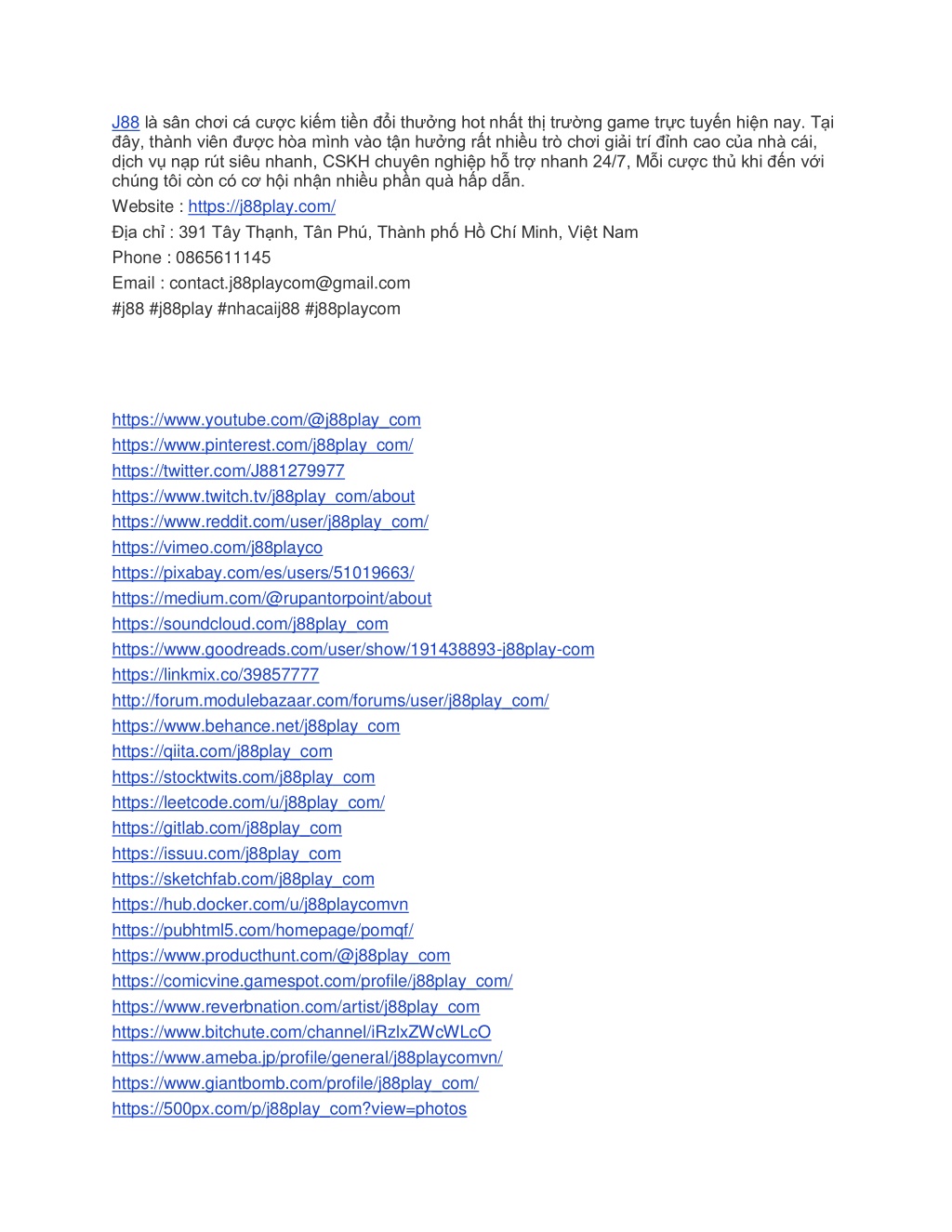 J88 là sân chơi cá cược kiếm tiền đổi thưởng hot nhất thị trường game trực tuyến hiện nay. Tại đây, thành viên được hòa mình vào tận hưởng rất nhiều trò chơi giải trí đỉnh cao của nhà cái, dịch vụ nạp rút siêu nhanh, CSKH chuyên nghiệp hỗ trợ nhanh 24/7, Mỗi cược thủ khi đến với chúng tôi còn có cơ hội nhận nhiều phần quà hấp dẫn.

Website : https://j88play.com/

Địa chỉ : 391 Tây Thạnh, Tân Phú, Thành phố Hồ Chí Minh, Việt Nam

Phone : 0865611145

Email : contact.j88playcom@gmail.com

#j88 #j88play #nhacaij88 #j88playcom

https://www.youtube.com/@j88play_com
https://www.pinterest.com/j88play_com/
https://twitter.com/J881279977
https://www.twitch.tv/j88play_com/about
https://www.reddit.com/user/j88play_com/
https://vimeo.com/j88playco
https://pixabay.com/es/users/51019663/
https://medium.com/@rupantorpoint/about
https://soundcloud.com/j88play_com
https://www.goodreads.com/user/show/191438893-j88play-com
https://linkmix.co/39857777
http://forum.modulebazaar.com/forums/user/j88play_com/
https://www.behance.net/j88play_com
https://qiita.com/j88play_com
https://stocktwits.com/j88play_com
https://leetcode.com/u/j88play_com/
https://gitlab.com/j88play_com
https://issuu.com/j88play_com
https://sketchfab.com/j88play_com
https://hub.docker.com/u/j88playcomvn
https://pubhtml5.com/homepage/pomqf/
https://www.producthunt.com/@j88play_com
https://comicvine.gamespot.com/profile/j88play_com/
https://www.reverbnation.com/artist/j88play_com
https://www.bitchute.com/channel/iRzlxZWcWLcO
https://www.ameba.jp/profile/general/j88playcomvn/
https://www.giantbomb.com/profile/j88play_com/
https://500px.com/p/j88play_com?view=photos